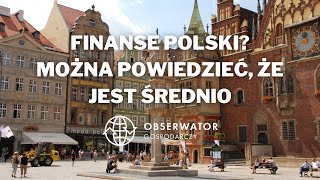 FINANSE POLSKI? MOŻNA POWIEDZIEĆ, ŻE JEST ŚREDNIO

OBSERWATOR GOSPODARCZY

modo pol